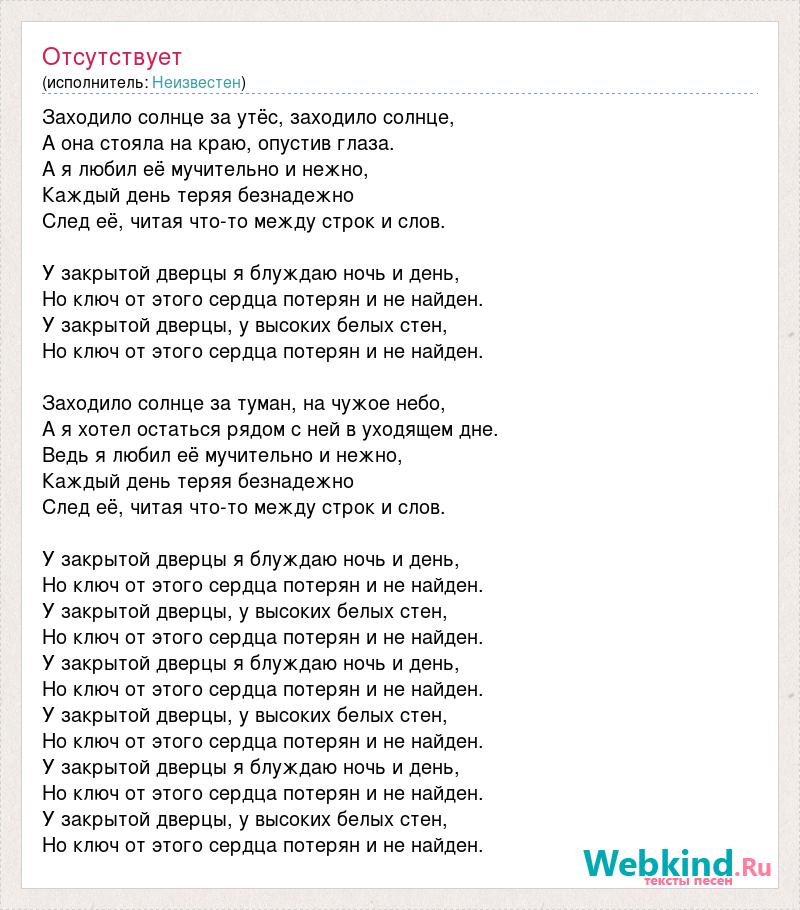 Отсутствует
(исполнитель: Неизвестен)

Заходило солнце за утёс, заходило солнце,
А она стояла на краю, опустив глаза.
А я любил её мучительно и нежно,
Каждый день теряя безнадежно
След её, читая что-то между строк и слов.

У закрытой дверцы я блуждаю ночь и день,
Но ключ от этого сердца потерян и не найден.
У закрытой дверцы, у высоких белых стен,
Но ключ от этого сердца потерян и не найден.

Заходило солнце за туман, на чужое небо,
А я хотел остаться рядом с ней в уходящем дне.
Ведь я любил её мучительно и нежно,
Каждый день теряя безнадежно
След её, читая что-то между строк и слов.

У закрытой дверцы я блуждаю ночь и день,
Но ключ от этого сердца потерян и не найден.
У закрытой дверцы, у высоких белых стен,
Но ключ от этого сердца потерян и не найден.
У закрытой дверцы я блуждаю ночь и день,
Но ключ от этого сердца потерян и не найден.
У закрытой дверцы, у высоких белых стен,
Но ключ от этого сердца потерян и не найден.
У закрытой дверцы я блуждаю ночь и день,
Но ключ от этого сердца потерян и не найден.
У закрытой дверцы, у высоких белых стен,
Но ключ от этого сердца потерян и не найден.

Webkind.Ru
тексты песен